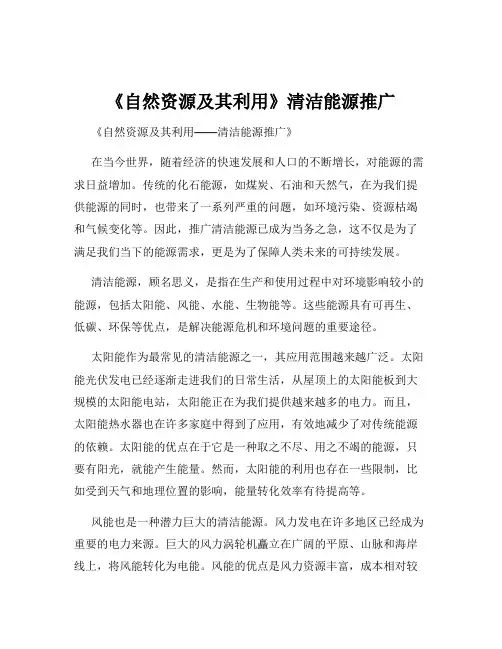 《自然资源及其利用》清洁能源推广

《自然资源及其利用——清洁能源推广》

在当今世界，随着经济的快速发展和人口的不断增长，对能源的需求日益增加。传统的化石能源，如煤炭、石油和天然气，在为我们提供能源的同时，也带来了一系列严重的问题，如环境污染、资源枯竭和气候变化等。因此，推广清洁能源已成为当务之急，这不仅是为了满足我们当下的能源需求，更是为了保障人类未来的可持续发展。

清洁能源，顾名思义，是指在生产和使用过程中对环境影响较小的能源，包括太阳能、风能、水能、生物能等。这些能源具有可再生、低碳、环保等优点，是解决能源危机和环境问题的重要途径。

太阳能作为最常见的清洁能源之一，其应用范围越来越广泛。太阳能光伏发电已经逐渐走进我们的日常生活，从屋顶上的太阳能板到大规模的太阳能电站，太阳能正在为我们提供越来越多的电力。而且，太阳能热水器也在许多家庭中得到了应用，有效地减少了对传统能源的依赖。太阳能的优点在于它是一种取之不尽、用之不竭的能源，只要有阳光，就能产生能量。然而，太阳能的利用也存在一些限制，比如受到天气和地理位置的影响，能量转化效率有待提高等。

风能也是一种潜力巨大的清洁能源。风力发电在许多地区已经成为重要的电力来源。巨大的风力涡轮机矗立在广阔的平原、山脉和海岸线上，将风能转化为电能。风能的优点是风力资源丰富，成本相对较